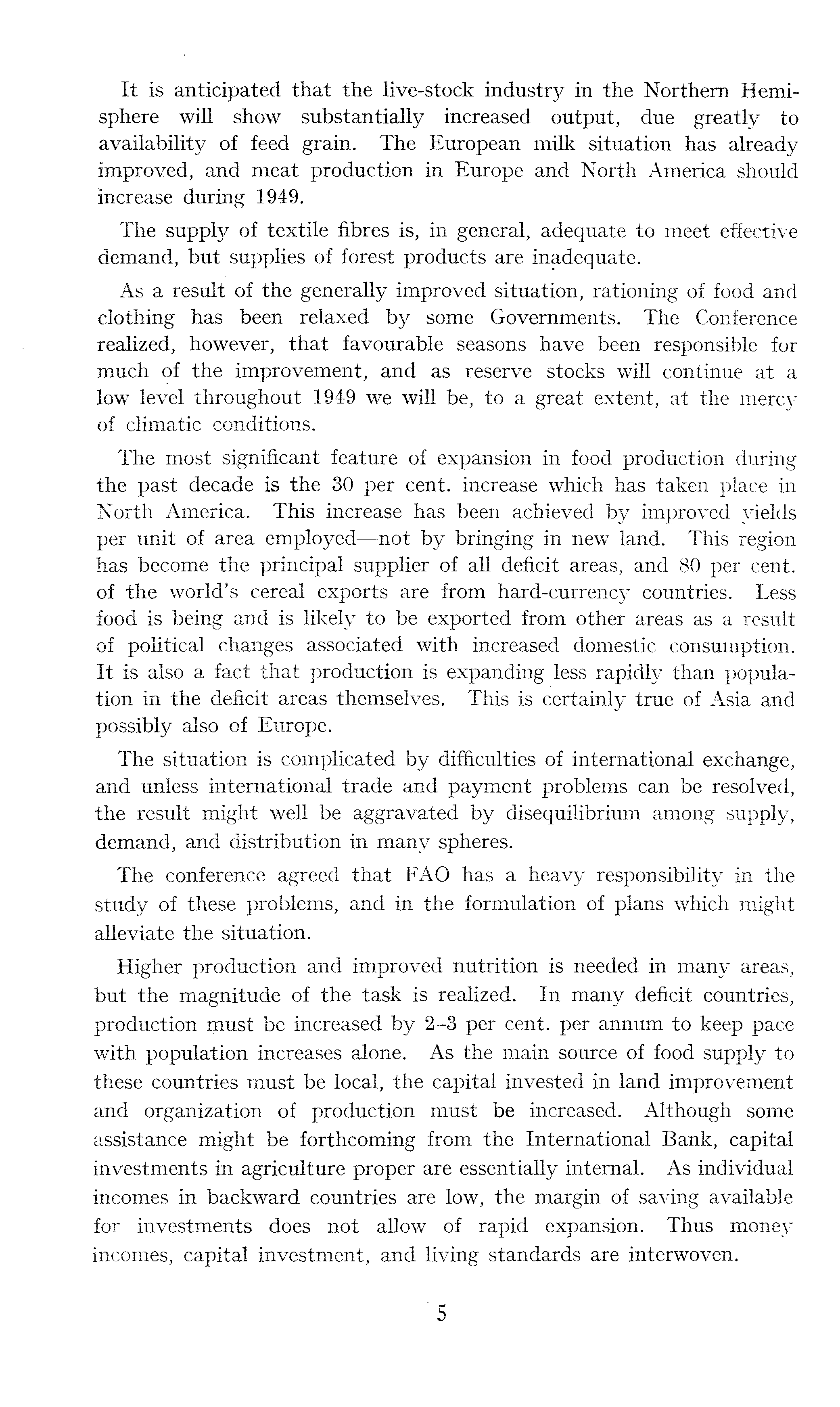 It is anticipated that the live-stock industry in the Northern Hemisphere will show substantially increased output, due greatly to availability of feed grain. The European milk situation has already improved, and meat production in Europe and North America should increase during 1949.

The supply of textile fibres is, in general, adequate to meet effective demand, but supplies of forest products are inadequate.

As a result of the generally improved situation, rationing of food and clothing has been relaxed by some Governments. The Conference realized, however, that favourable seasons have been responsible for much of the improvement, and as reserve stocks will continue at a low level throughout 1949 we will be, to a great extent, at the mercy of climatic conditions.

The most significant feature of expansion in food production during the past decade is the 30 per cent. increase which has taken place in North America. This increase has been achieved by improved yields per unit of area employed—not by bringing in new land. This region has become the principal supplier of all deficit areas, and 80 per cent. of the world's cereal exports are from hard-currency countries. Less food is being and is likely to be exported from other areas as a result of political changes associated with increased domestic consumption. It is also a fact that production is expanding less rapidly than population in the deficit areas themselves. This is certainly true of Asia and possibly also of Europe.

The situation is complicated by difficulties of international exchange, and unless international trade and payment problems can be resolved, the result might well be aggravated by disequilibrium among supply, demand, and distribution in many spheres.

The conference agreed that FAO has a heavy responsibility in the study of these problems, and in the formulation of plans which might alleviate the situation.

Higher production and improved nutrition is needed in many areas, but the magnitude of the task is realized. In many deficit countries, production must be increased by 2–3 per cent. per annum to keep pace with population increases alone. As the main source of food supply to these countries must be local, the capital invested in land improvement and organization of production must be increased. Although some assistance might be forthcoming from the International Bank, capital investments in agriculture proper are essentially internal. As individual incomes in backward countries are low, the margin of saving available for investments does not allow of rapid expansion. Thus money incomes, capital investment, and living standards are interwoven.

5